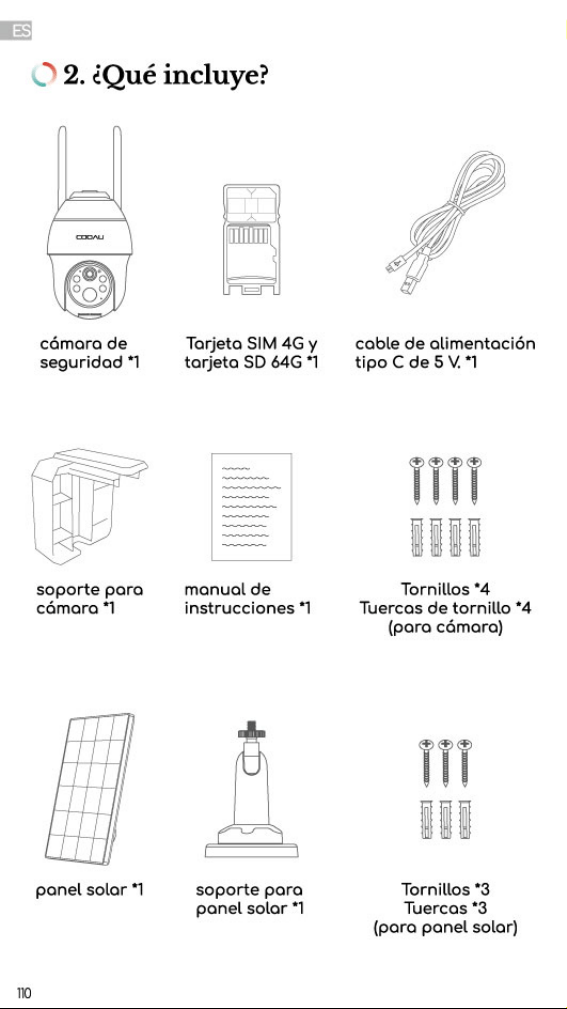 ES

2. ¿Qué incluye?

COOAU

cámara de seguridad *1

Tarjeta SIM 4G y tarjeta SD 64G *1

cable de alimentación tipo C de 5 V. *1

soporte para cámara *1

manual de instrucciones *1

Tornillos *4
Tuercas de tornillo *4
(para cámara)

panel solar *1

soporte para panel solar *1

Tornillos *3
Tuercas *3
(para panel solar)

110